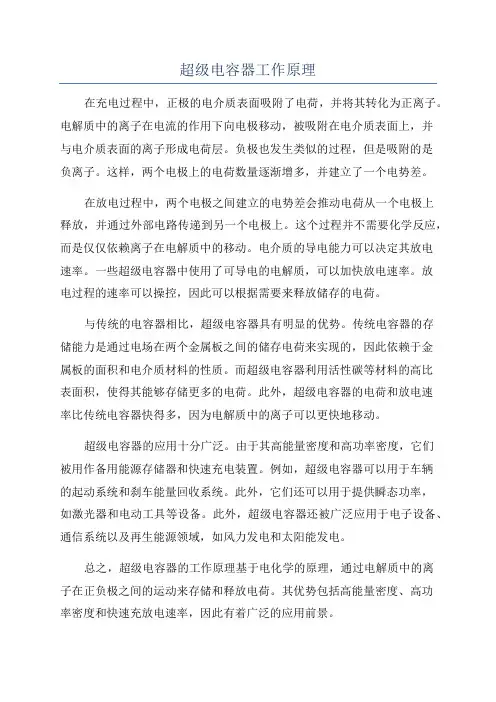 超级电容器工作原理

在充电过程中，正极的电介质表面吸附了电荷，并将其转化为正离子。电解质中的离子在电流的作用下向电极移动，被吸附在电介质表面上，并与电介质表面的离子形成电荷层。负极也发生类似的过程，但是吸附的是负离子。这样，两个电极上的电荷数量逐渐增多，并建立了一个电势差。

在放电过程中，两个电极之间建立的电势差会推动电荷从一个电极上释放，并通过外部电路传递到另一个电极上。这个过程并不需要化学反应，而是仅仅依赖离子在电解质中的移动。电介质的导电能力可以决定其放电速率。一些超级电容器中使用了可导电的电解质，可以加快放电速率。放电过程的速率可以操控，因此可以根据需要来释放储存的电荷。

与传统的电容器相比，超级电容器具有明显的优势。传统电容器的存储能力是通过电场在两个金属板之间的储存电荷来实现的，因此依赖于金属板的面积和电介质材料的性质。而超级电容器利用活性碳等材料的高比表面积，使得其能够存储更多的电荷。此外，超级电容器的电荷和放电速率比传统电容器快得多，因为电解质中的离子可以更快地移动。

超级电容器的应用十分广泛。由于其高能量密度和高功率密度，它们被用作备用能源存储器和快速充电装置。例如，超级电容器可以用于车辆的起动系统和刹车能量回收系统。此外，它们还可以用于提供瞬态功率，如激光器和电动工具等设备。此外，超级电容器还被广泛应用于电子设备、通信系统以及再生能源领域，如风力发电和太阳能发电。

总之，超级电容器的工作原理基于电化学的原理，通过电解质中的离子在正负极之间的运动来存储和释放电荷。其优势包括高能量密度、高功率密度和快速充放电速率，因此有着广泛的应用前景。